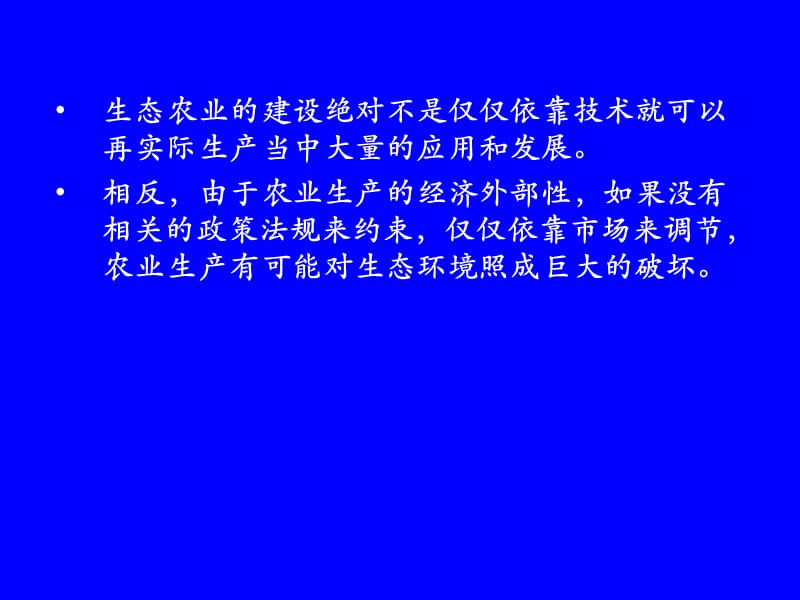 • 生态农业的建设绝对不是仅仅依靠技术就可以再实际生产当中大量的应用和发展。

• 相反，由于农业生产的经济外部性，如果没有相关的政策法规来约束，仅仅依靠市场来调节，农业生产有可能对生态环境照成巨大的破坏。